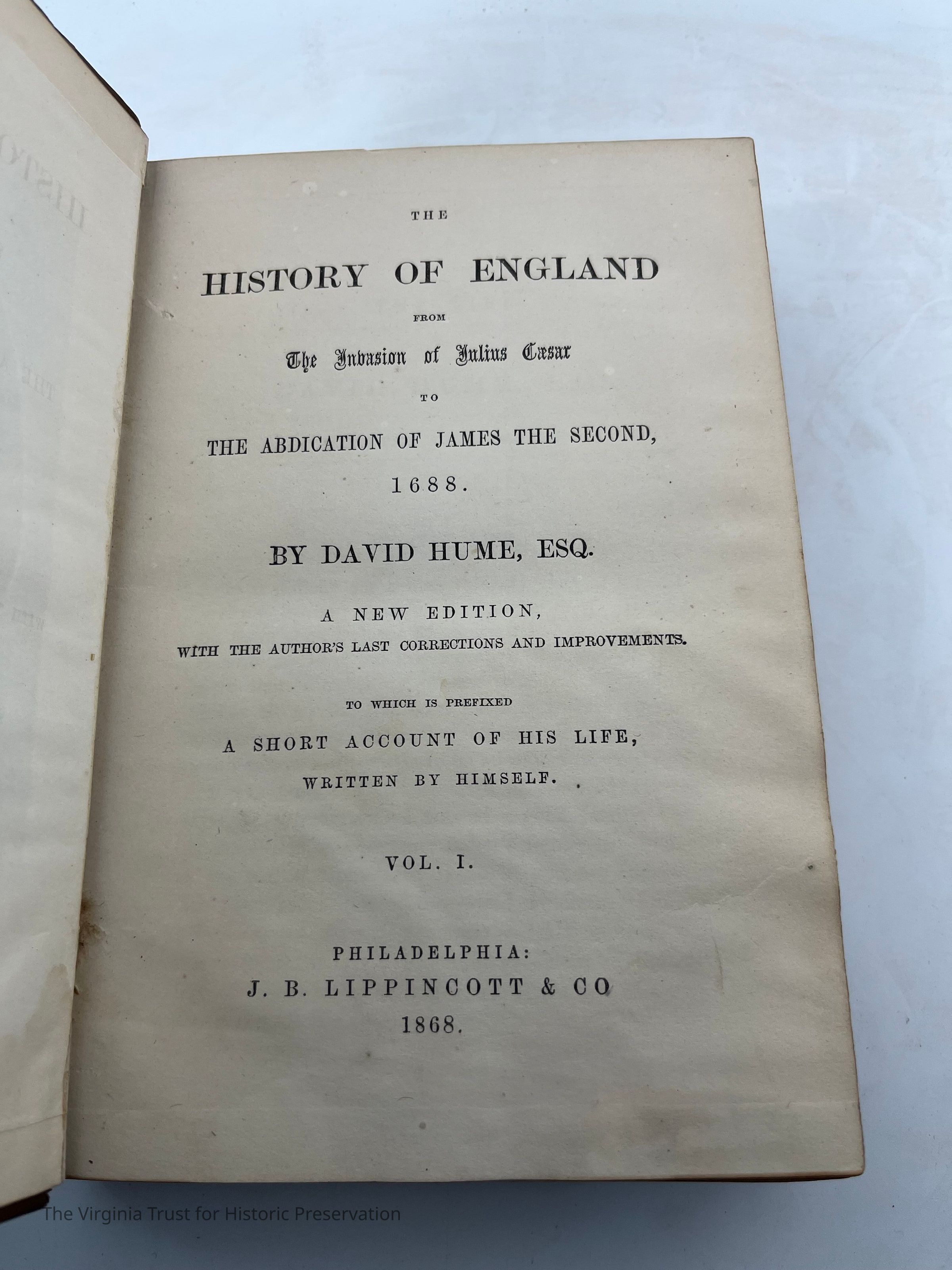 THE

HISTORY OF ENGLAND

FROM

The Invasion of Julius Cæsar

TO

THE ABDICATION OF JAMES THE SECOND,

1688.

BY DAVID HUME, ESQ.

A NEW EDITION,

WITH THE AUTHOR'S LAST CORRECTIONS AND IMPROVEMENTS.

TO WHICH IS PREFIXED

A SHORT ACCOUNT OF HIS LIFE,

WRITTEN BY HIMSELF.

VOL. I.

PHILADELPHIA:

J. B. LIPPINCOTT & CO

1868.

The Virginia Trust for Historic Preservation